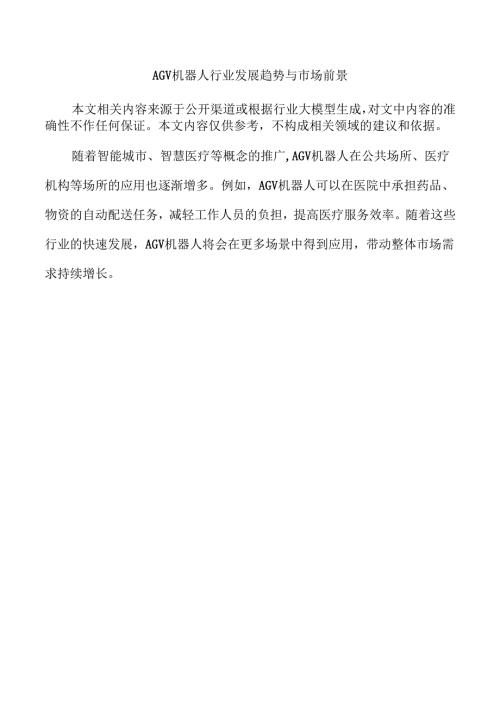 AGV机器人行业发展趋势与市场前景

本文相关内容来源于公开渠道或根据行业大模型生成,对文中内容的准确性不作任何保证。本文内容仅供参考，不构成相关领域的建议和依据。

随着智能城市、智慧医疗等概念的推广,AGV机器人在公共场所、医疗机构等场所的应用也逐渐增多。例如，AGV机器人可以在医院中承担药品、物资的自动配送任务，减轻工作人员的负担，提高医疗服务效率。随着这些行业的快速发展，AGV机器人将会在更多场景中得到应用，带动整体市场需求持续增长。